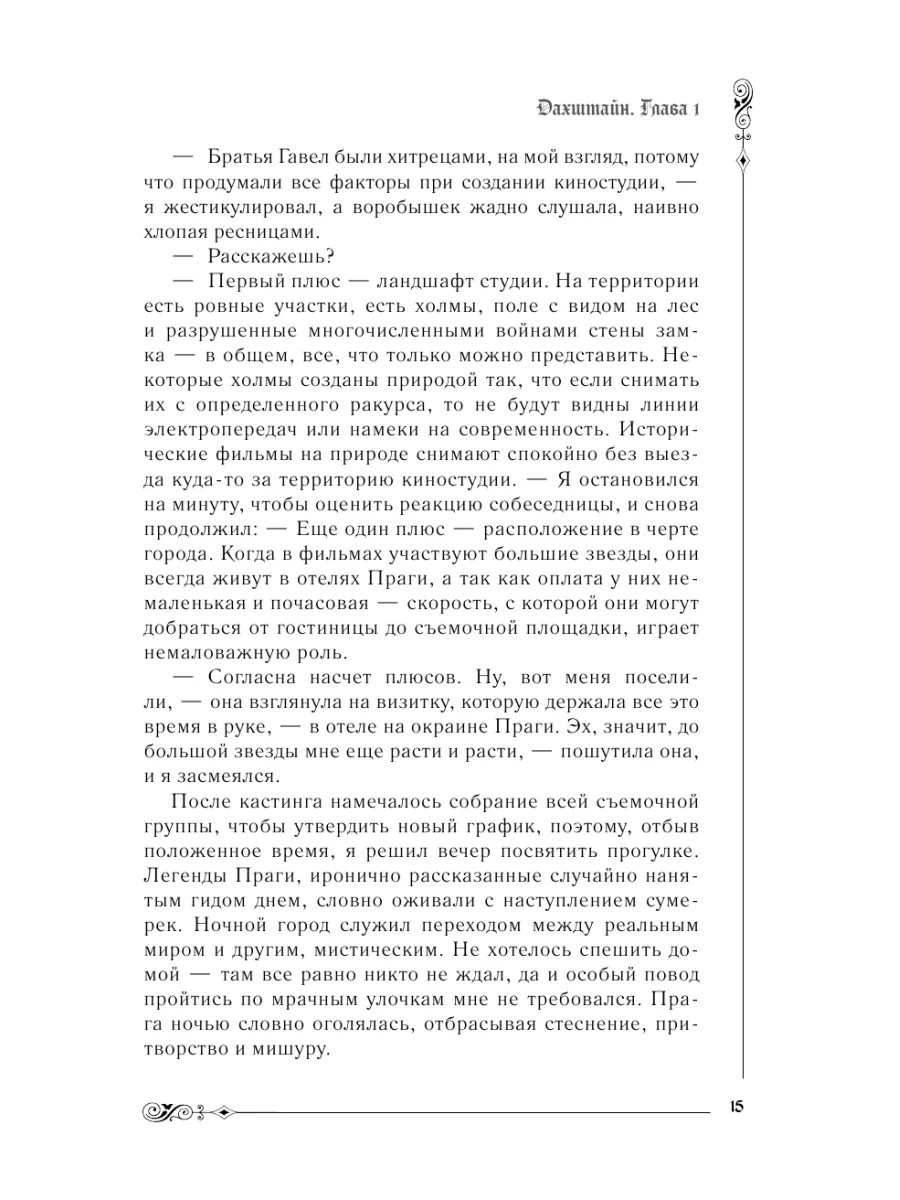 Дахштайн. Глава 1

— Братья Гавел были хитрецами, на мой взгляд, потому что продумали все факторы при создании киностудии, — я жестикулировал, а воробышек жадно слушала, наивно хлопая ресницами.

— Расскажешь?

— Первый плюс — ландшафт студии. На территории есть ровные участки, есть холмы, поле с видом на лес и разрушенные многочисленными войнами стены замка — в общем, все, что только можно представить. Некоторые холмы созданы природой так, что если снимать их с определенного ракурса, то не будут видны линии электропередач или намеки на современность. Исторические фильмы на природе снимают спокойно без выезда куда-то за территорию киностудии. — Я остановился на минуту, чтобы оценить реакцию собеседницы, и снова продолжил: — Еще один плюс — расположение в черте города. Когда в фильмах участвуют большие звезды, они всегда живут в отелях Праги, а так как оплата у них немаленькая и почасовая — скорость, с которой они могут добраться от гостиницы до съемочной площадки, играет немаловажную роль.

— Согласна насчет плюсов. Ну, вот меня поселили, — она взглянула на визитку, которую держала все это время в руке, — в отеле на окраине Праги. Эх, значит, до большой звезды мне еще расти и расти, — пошутила она, и я засмеялся.

После кастинга намечалось собрание всей съемочной группы, чтобы утвердить новый график, поэтому, отбыв положенное время, я решил вечер посвятить прогулке. Легенды Праги, иронично рассказанные случайно нанятым гидом днем, словно оживали с наступлением сумерек. Ночной город служил переходом между реальным миром и другим, мистическим. Не хотелось спешить домой — там все равно никто не ждал, да и особый повод пройтись по мрачным улочкам мне не требовался. Прага ночью словно оголялась, отбрасывая стеснение, притворство и мишуру.

15